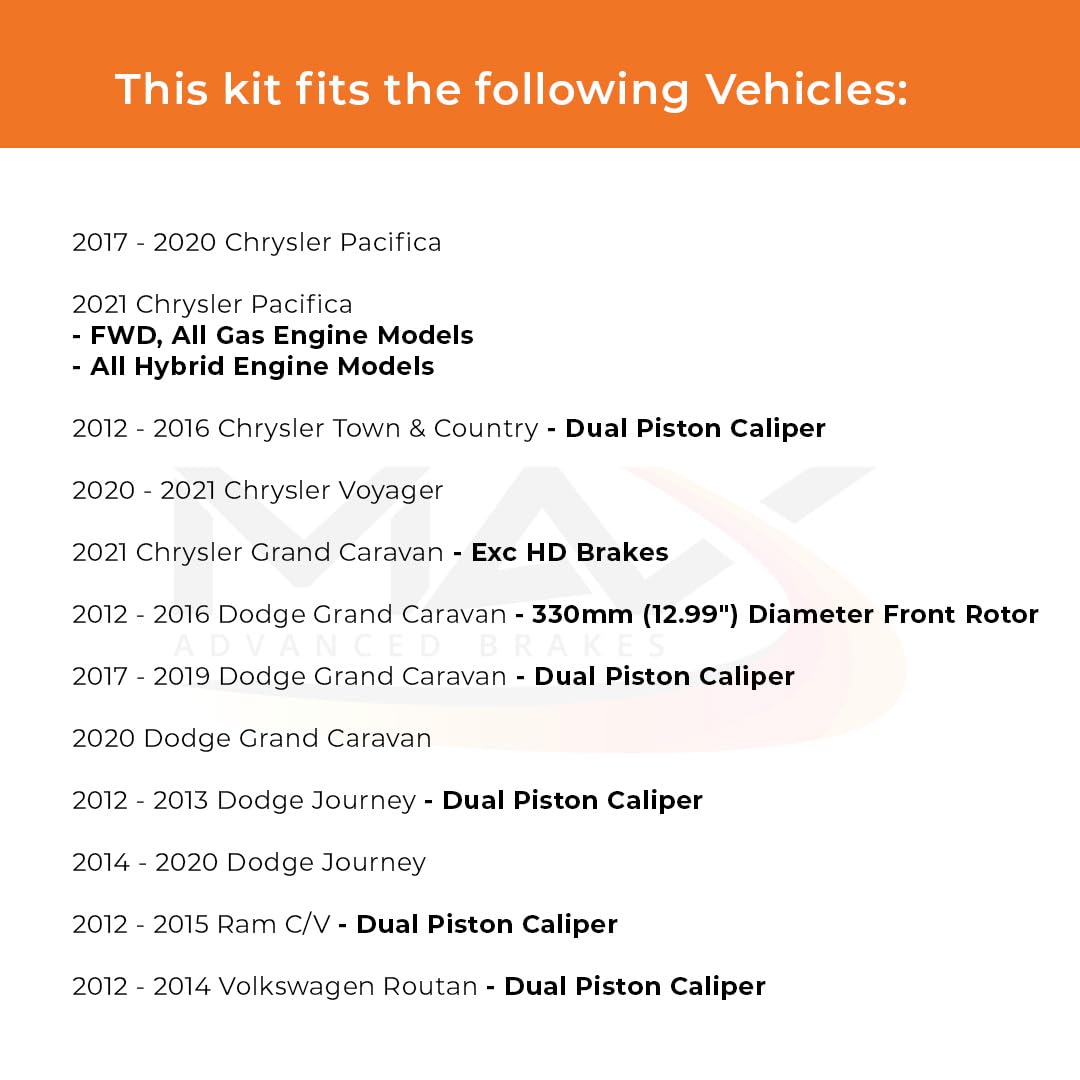 This kit fits the following Vehicles:

2017 - 2020 Chrysler Pacifica

2021 Chrysler Pacifica
- FWD, All Gas Engine Models
- All Hybrid Engine Models

2012 - 2016 Chrysler Town & Country - Dual Piston Caliper

2020 - 2021 Chrysler Voyager

2021 Chrysler Grand Caravan - Exc HD Brakes

2012 - 2016 Dodge Grand Caravan - 330mm (12.99") Diameter Front Rotor

2017 - 2019 Dodge Grand Caravan - Dual Piston Caliper

2020 Dodge Grand Caravan

2012 - 2013 Dodge Journey - Dual Piston Caliper

2014 - 2020 Dodge Journey

2012 - 2015 Ram C/V - Dual Piston Caliper

2012 - 2014 Volkswagen Routan - Dual Piston Caliper

MAX
ADVANCED BRAKES